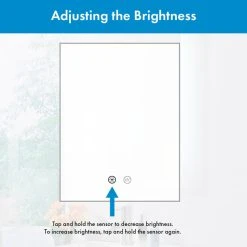 Adjusting the Brightness

Tap and hold the sensor to decrease brightness.
To increase brightness, tap and hold the sensor again.